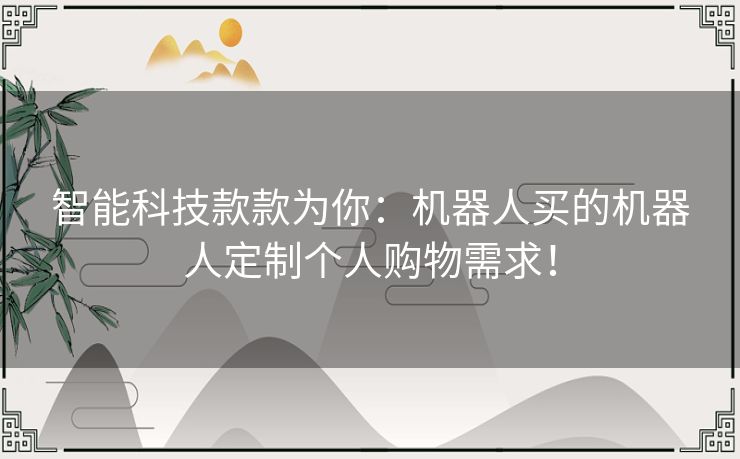 智能科技款款为你：机器人买的机器人定制个人购物需求！